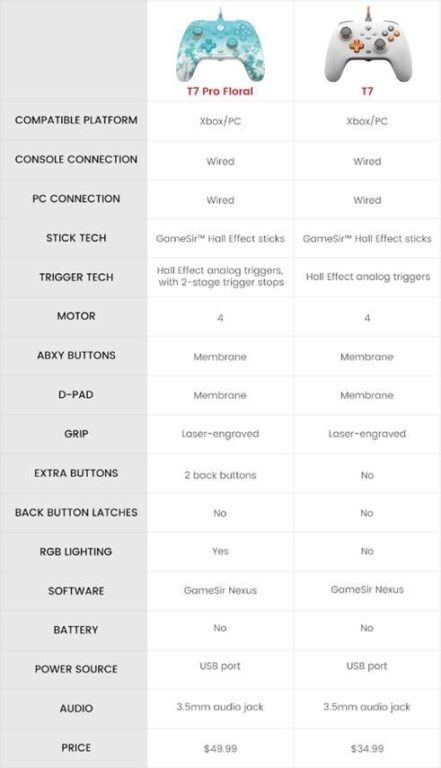 | | T7 Pro Floral | T7 |
|---|---|---|
| COMPATIBLE PLATFORM | Xbox/PC | Xbox/PC |
| CONSOLE CONNECTION | Wired | Wired |
| PC CONNECTION | Wired | Wired |
| STICK TECH | GameSir™ Hall Effect sticks | GameSir™ Hall Effect sticks |
| TRIGGER TECH | Hall Effect analog triggers, with 2-stage trigger stops | Hall Effect analog triggers |
| MOTOR | 4 | 4 |
| ABXY BUTTONS | Membrane | Membrane |
| D-PAD | Membrane | Membrane |
| GRIP | Laser-engraved | Laser-engraved |
| EXTRA BUTTONS | 2 back buttons | No |
| BACK BUTTON LATCHES | No | No |
| RGB LIGHTING | Yes | No |
| SOFTWARE | GameSir Nexus | GameSir Nexus |
| BATTERY | No | No |
| POWER SOURCE | USB port | USB port |
| AUDIO | 3.5mm audio jack | 3.5mm audio jack |
| PRICE | $49.99 | $34.99 |